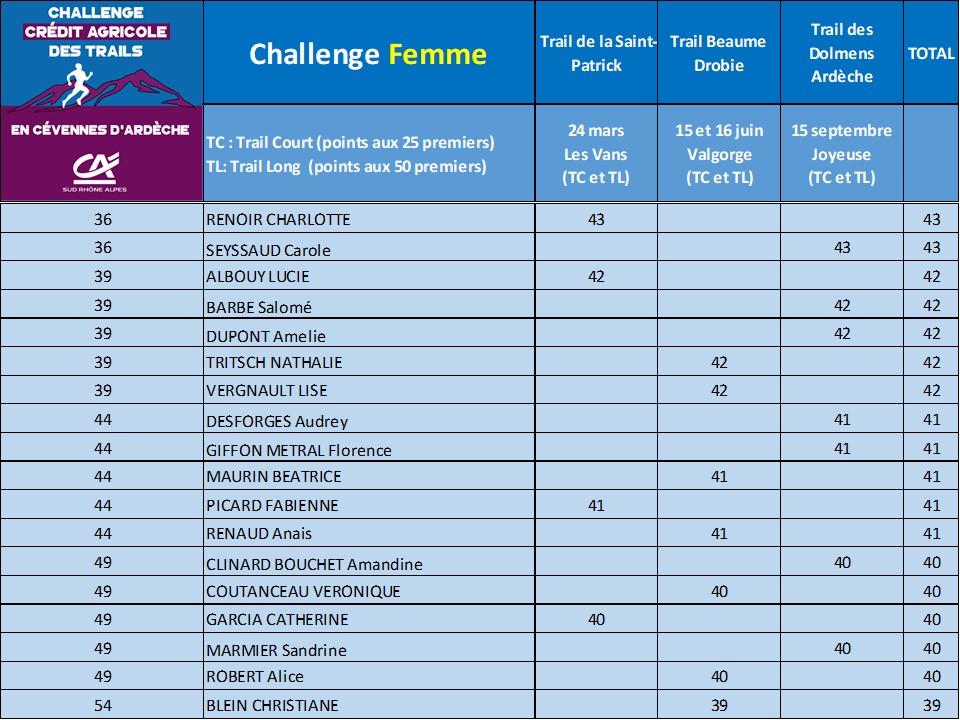 CHALLENGE CRÉDIT AGRICOLE DES TRAILS
EN CÉVENNES D'ARDÈCHE
CA SUD RHÔNE ALPES

| | Challenge Femme | Trail de la Saint-Patrick | Trail Beaume Drobie | Trail des Dolmens Ardèche | TOTAL |
|---|---|---|---|---|---|
| | TC : Trail Court (points aux 25 premiers) TL: Trail Long (points aux 50 premiers) | 24 mars Les Vans (TC et TL) | 15 et 16 juin Valgorge (TC et TL) | 15 septembre Joyeuse (TC et TL) | |
| 36 | RENOIR CHARLOTTE | 43 | | | 43 |
| 36 | SEYSSAUD Carole | | | 43 | 43 |
| 39 | ALBOUY LUCIE | 42 | | | 42 |
| 39 | BARBE Salomé | | | 42 | 42 |
| 39 | DUPONT Amelie | | | 42 | 42 |
| 39 | TRITSCH NATHALIE | | 42 | | 42 |
| 39 | VERGNAULT LISE | | 42 | | 42 |
| 44 | DESFORGES Audrey | | | 41 | 41 |
| 44 | GIFFON METRAL Florence | | | 41 | 41 |
| 44 | MAURIN BEATRICE | | 41 | | 41 |
| 44 | PICARD FABIENNE | 41 | | | 41 |
| 44 | RENAUD Anais | | 41 | | 41 |
| 49 | CLINARD BOUCHET Amandine | | | 40 | 40 |
| 49 | COUTANCEAU VERONIQUE | | 40 | | 40 |
| 49 | GARCIA CATHERINE | 40 | | | 40 |
| 49 | MARMIER Sandrine | | | 40 | 40 |
| 49 | ROBERT Alice | | 40 | | 40 |
| 54 | BLEIN CHRISTIANE | | 39 | | 39 |